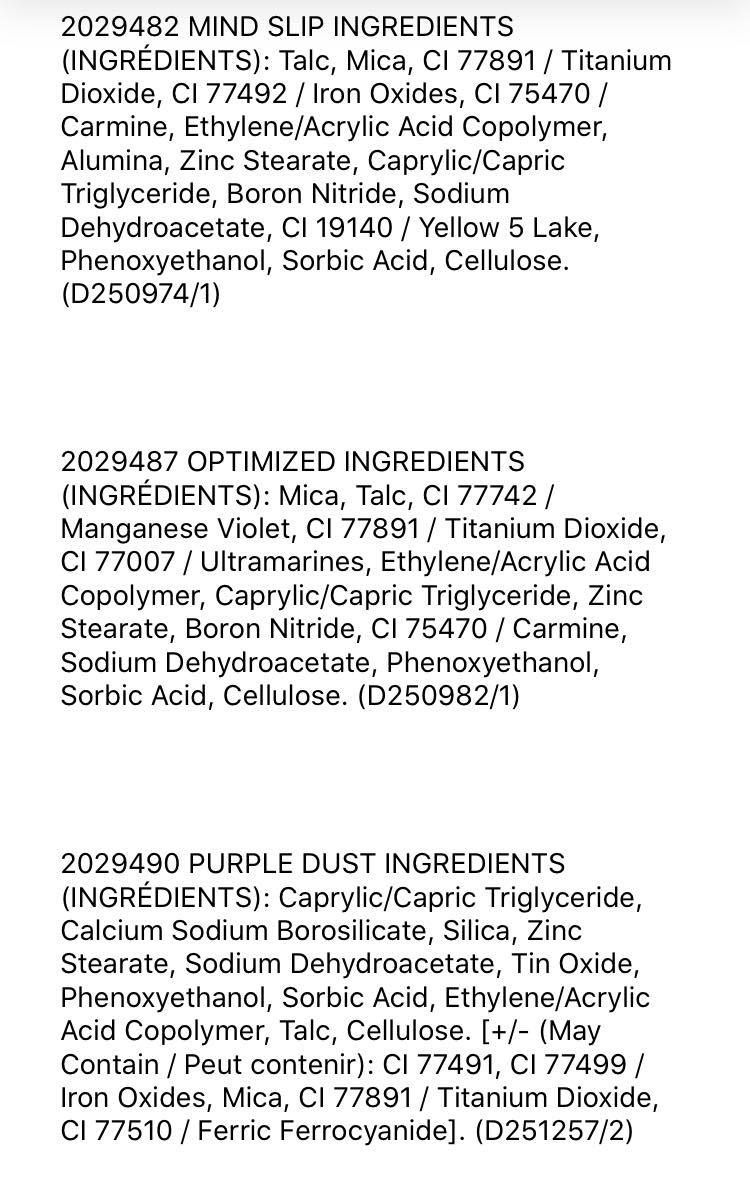 2029482 MIND SLIP INGREDIENTS (INGRÉDIENTS): Talc, Mica, CI 77891 / Titanium Dioxide, CI 77492 / Iron Oxides, CI 75470 / Carmine, Ethylene/Acrylic Acid Copolymer, Alumina, Zinc Stearate, Caprylic/Capric Triglyceride, Boron Nitride, Sodium Dehydroacetate, CI 19140 / Yellow 5 Lake, Phenoxyethanol, Sorbic Acid, Cellulose. (D250974/1)

2029487 OPTIMIZED INGREDIENTS (INGRÉDIENTS): Mica, Talc, CI 77742 / Manganese Violet, CI 77891 / Titanium Dioxide, CI 77007 / Ultramarines, Ethylene/Acrylic Acid Copolymer, Caprylic/Capric Triglyceride, Zinc Stearate, Boron Nitride, CI 75470 / Carmine, Sodium Dehydroacetate, Phenoxyethanol, Sorbic Acid, Cellulose. (D250982/1)

2029490 PURPLE DUST INGREDIENTS (INGRÉDIENTS): Caprylic/Capric Triglyceride, Calcium Sodium Borosilicate, Silica, Zinc Stearate, Sodium Dehydroacetate, Tin Oxide, Phenoxyethanol, Sorbic Acid, Ethylene/Acrylic Acid Copolymer, Talc, Cellulose. [+/- (May Contain / Peut contenir): CI 77491, CI 77499 / Iron Oxides, Mica, CI 77891 / Titanium Dioxide, CI 77510 / Ferric Ferrocyanide]. (D251257/2)